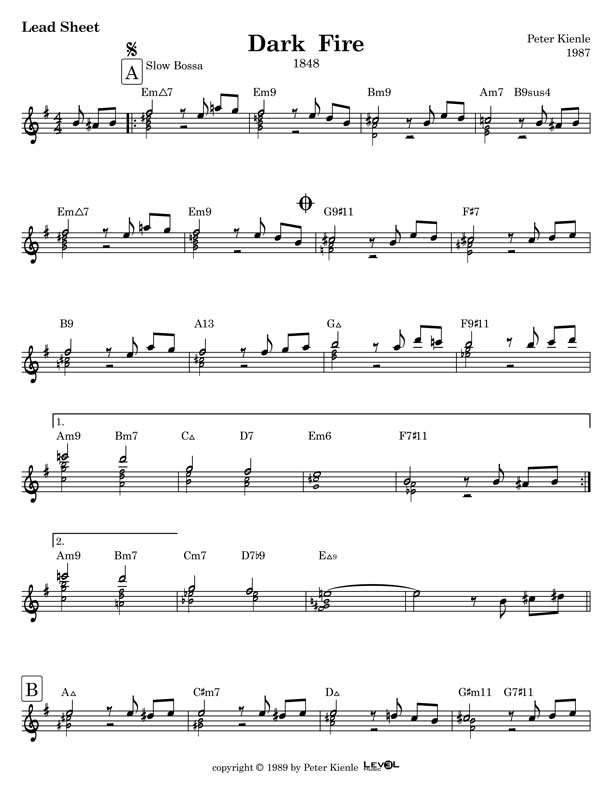 Lead Sheet

Dark Fire

1848

Peter Kienle
1987

A Slow Bossa

Em△7 Em9 Bm9 Am7 B9sus4

Em△7 Em9 G9♯11 F♯7

B9 A13 G△ F9♯11

1.
Am9 Bm7 C△ D7 Em6 F7♯11

2.
Am9 Bm7 Cm7 D7♭9 E△9

B A△ C♯m7 D△ G♯m11 G7♯11

copyright © 1989 by Peter Kienle LEVEL